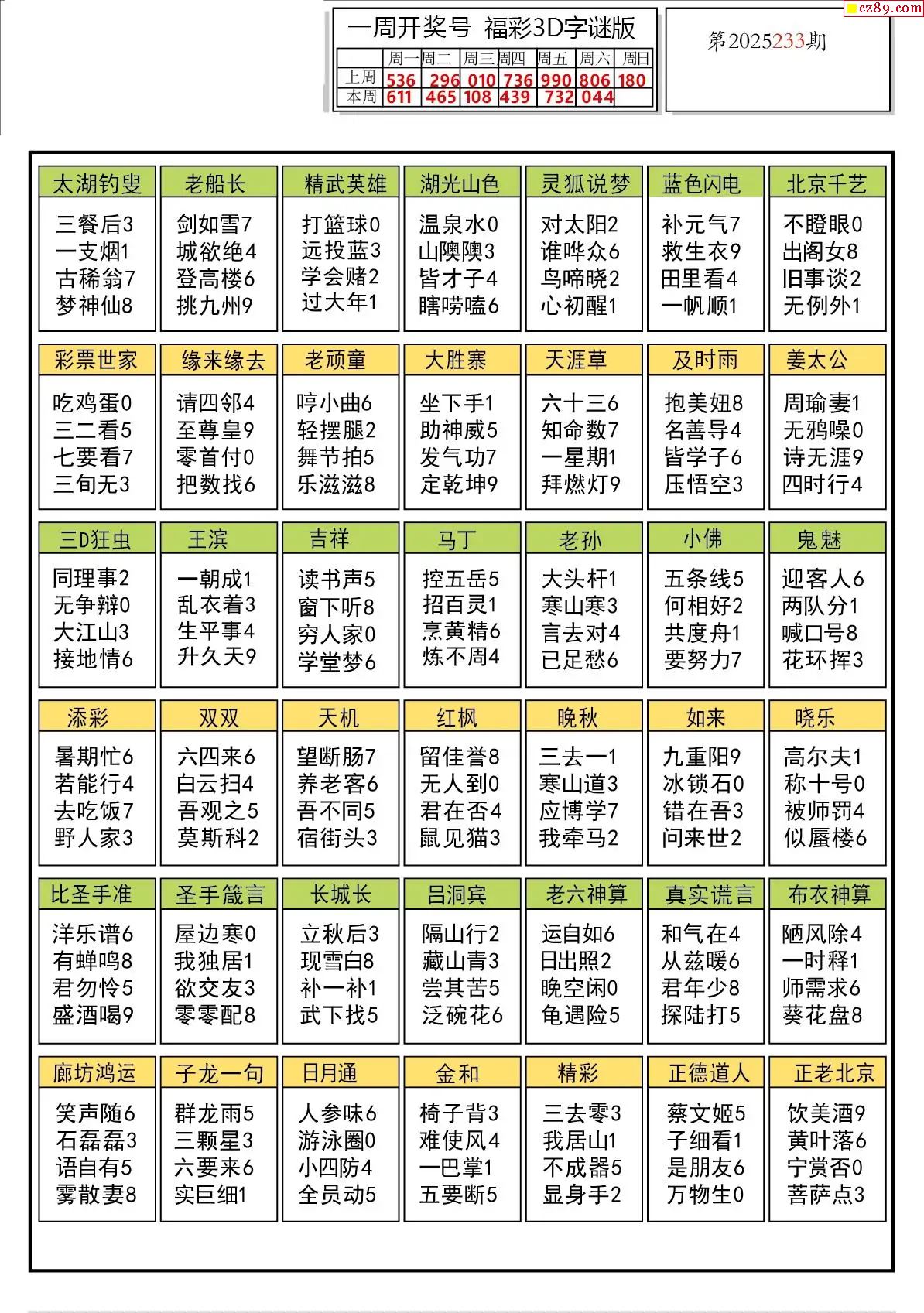 cz89.com

一周开奖号 福彩3D字谜版

| | 周一 | 周二 | 周三 | 周四 | 周五 | 周六 | 周日 |
|---|---|---|---|---|---|---|---|
| 上周 | 536 | 296 | 010 | 736 | 990 | 806 | 180 |
| 本周 | 611 | 465 | 108 | 439 | 732 | 044 | |

第2025233期

太湖钓叟
三餐后3
一支烟1
古稀翁7
梦神仙8

老船长
剑如雪7
城欲绝4
登高楼6
挑九州9

精武英雄
打篮球0
远投蓝3
学会赌2
过大年1

湖光山色
温泉水0
山隩隩3
皆才子4
瞎唠嗑6

灵狐说梦
对太阳2
谁哗众6
鸟啼晓2
心初醒1

蓝色闪电
补元气7
救生衣9
田里看4
一帆顺1

北京千艺
不瞪眼0
出阁女8
旧事谈2
无例外1

彩票世家
吃鸡蛋0
三二看5
七要看7
三旬无3

缘来缘去
请四邻4
至尊皇9
零首付0
把数找6

老顽童
哼小曲6
轻摆腿2
舞节拍5
乐滋滋8

大胜寨
坐下手1
助神威5
发气功7
定乾坤9

天涯草
六十三6
知命数7
一星期1
拜燃灯9

及时雨
抱美妞8
名善导4
皆学子6
压悟空3

姜太公
周瑜妻1
无鸦噪0
诗无涯9
四时行4

三D狂虫
同理事2
无争辩0
大江山3
接地情6

王滨
一朝成1
乱衣着3
生平事4
升久天9

吉祥
读书声5
窗下听8
穷人家0
学堂梦6

马丁
控五岳5
招百灵1
烹黄精6
炼不周4

老孙
大头杆1
寒山寒3
言去对4
已足愁6

小佛
五条线5
何相好2
共度舟1
要努力7

鬼魅
迎客人6
两队分1
喊口号8
花环挥3

添彩
暑期忙6
若能行4
去吃饭7
野人家3

双双
六四来6
白云扫4
吾观之5
莫斯科2

天机
望断肠7
养老客6
吾不同5
宿街头3

红枫
留佳誉8
无人到0
君在否4
鼠见猫3

晚秋
三去一1
寒山道3
应博学7
我牵马2

如来
九重阳9
冰锁石0
错在吾3
问来世2

晓乐
高尔夫1
称十号0
被师罚4
似蜃楼6

比圣手准
洋乐谱6
有蝉鸣8
君勿怜5
盛酒喝9

圣手箴言
屋边寒0
我独居1
欲交友3
零零配8

长城长
立秋后3
现雪白8
补一补1
武下找5

吕洞宾
隔山行2
藏山青3
尝其苦5
泛碗花6

老六神算
运自如6
日出照2
晚空闲0
龟遇险5

真实谎言
和气在4
从兹暖6
君年少8
探陆打5

布衣神算
陋风除4
一时释1
师需求6
葵花盘8

廊坊鸿运
笑声随6
石磊磊3
语自有5
雾散妻8

子龙一句
群龙雨5
三颗星3
六要来6
实巨细1

日月通
人参味6
游泳圈0
小四防4
全员动5

金和
椅子背3
难使风4
一巴掌1
五要断5

精彩
三去零3
我居山1
不成器5
显身手2

正德道人
蔡文姬5
子细看1
是朋友6
万物生0

正老北京
饮美酒9
黄叶落6
宁赏否0
菩萨点3